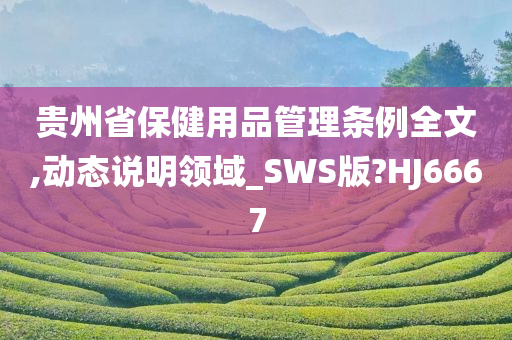 贵州省保健用品管理条例全文,动态说明领域_SWS版?HJ6667